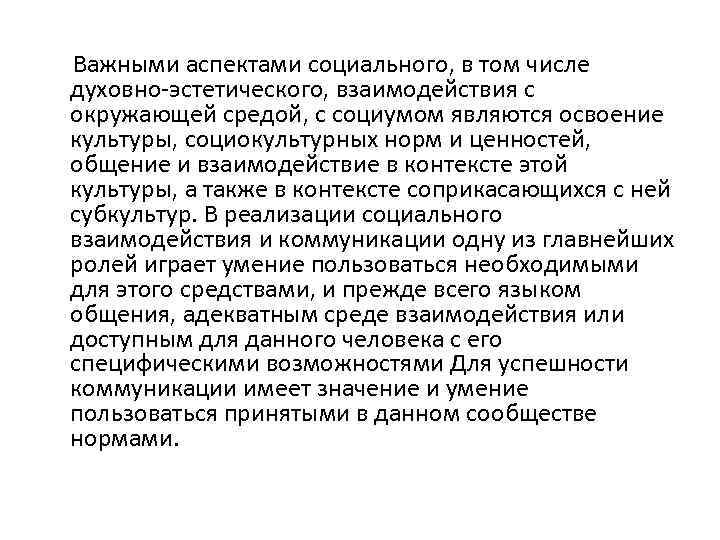 Важными аспектами социального, в том числе духовно-эстетического, взаимодействия с окружающей средой, с социумом являются освоение культуры, социокультурных норм и ценностей, общение и взаимодействие в контексте этой культуры, а также в контексте соприкасающихся с ней субкультур. В реализации социального взаимодействия и коммуникации одну из главнейших ролей играет умение пользоваться необходимыми для этого средствами, и прежде всего языком общения, адекватным среде взаимодействия или доступным для данного человека с его специфическими возможностями Для успешности коммуникации имеет значение и умение пользоваться принятыми в данном сообществе нормами.